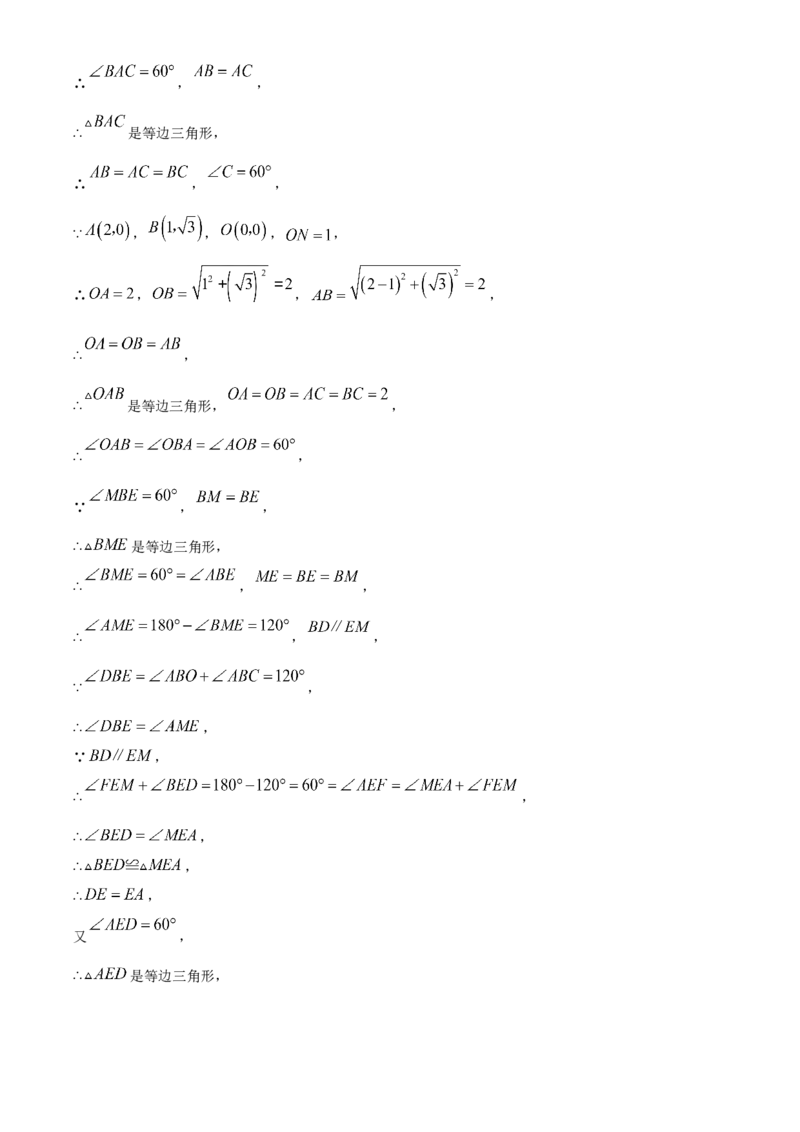 $\therefore \angle BAC = 60°$, $AB = AC$,

$\therefore \triangle BAC$ 是等边三角形,

$\therefore AB = AC = BC$, $\angle C = 60°$,

$\because A(2,0)$, $B(1,\sqrt{3})$, $O(0,0)$, $ON = 1$,

$\therefore OA = 2$, $OB = \sqrt{1^2 + (\sqrt{3})^2} = 2$, $AB = \sqrt{(2-1)^2 + (\sqrt{3})^2} = 2$,

$\therefore OA = OB = AB$,

$\therefore \triangle OAB$ 是等边三角形, $OA = OB = AC = BC = 2$,

$\therefore \angle OAB = \angle OBA = \angle AOB = 60°$,

$\because \angle MBE = 60°$, $BM = BE$,

$\therefore \triangle BME$ 是等边三角形,

$\therefore \angle BME = 60° = \angle ABE$, $ME = BE = BM$,

$\therefore \angle AME = 180° - \angle BME = 120°$, $BD // EM$,

$\because \angle DBE = \angle ABO + \angle ABC = 120°$,

$\therefore \angle DBE = \angle AME$,

$\because BD // EM$,

$\therefore \angle FEM + \angle BED = 180° - 120° = 60° = \angle AEF = \angle MEA + \angle FEM$,

$\therefore \angle BED = \angle MEA$,

$\therefore \triangle BED \cong \triangle MEA$,

$\therefore DE = EA$,

又 $\angle AED = 60°$,

$\therefore \triangle AED$ 是等边三角形,